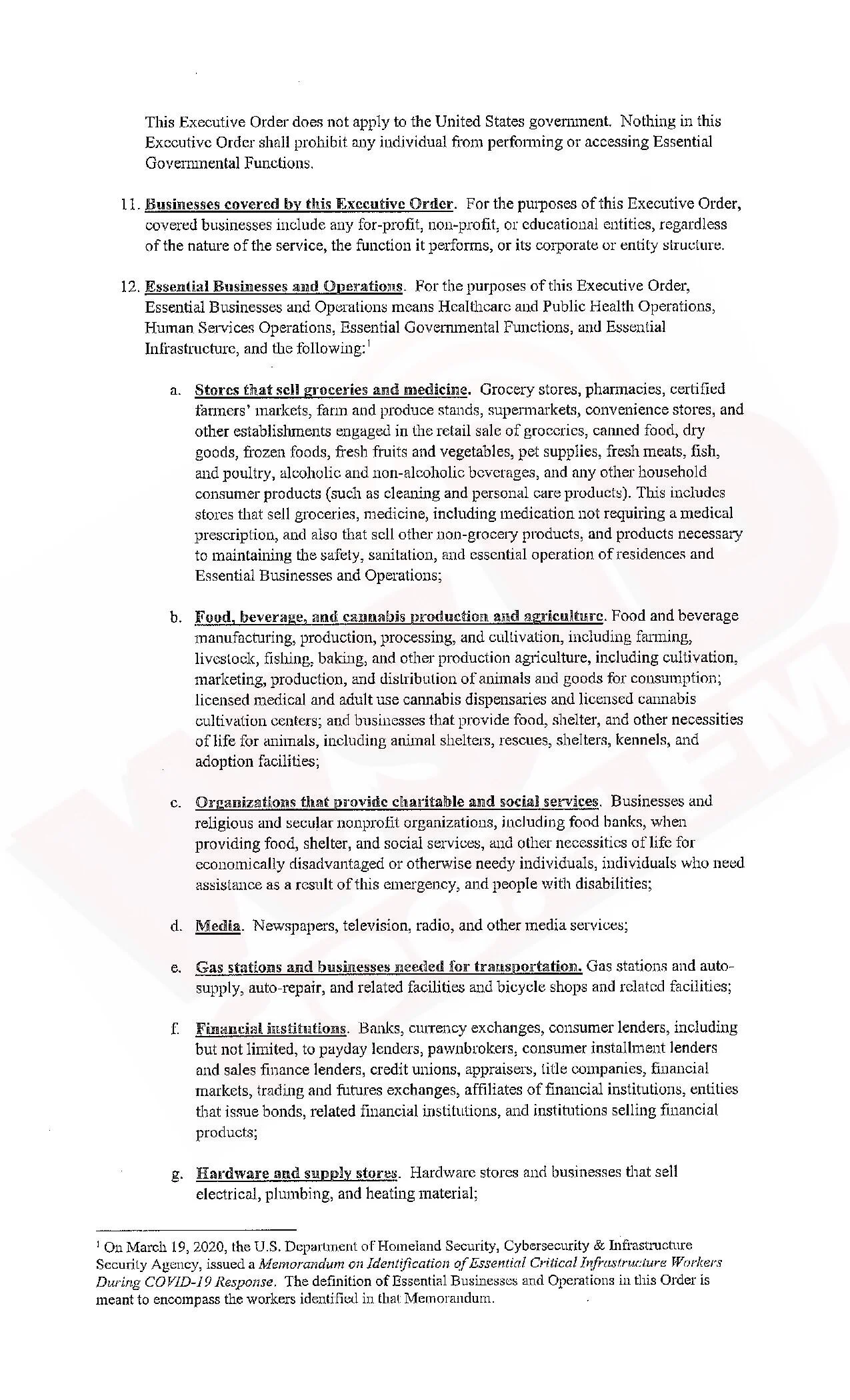 This Executive Order does not apply to the United States government. Nothing in this Executive Order shall prohibit any individual from performing or accessing Essential Governmental Functions.

11. Businesses covered by this Executive Order. For the purposes of this Executive Order, covered businesses include any for-profit, non-profit, or educational entities, regardless of the nature of the service, the function it performs, or its corporate or entity structure.

12. Essential Businesses and Operations. For the purposes of this Executive Order, Essential Businesses and Operations means Healthcare and Public Health Operations, Human Services Operations, Essential Governmental Functions, and Essential Infrastructure, and the following:$^{1}$

a. Stores that sell groceries and medicine. Grocery stores, pharmacies, certified farmers' markets, farm and produce stands, supermarkets, convenience stores, and other establishments engaged in the retail sale of groceries, canned food, dry goods, frozen foods, fresh fruits and vegetables, pet supplies, fresh meats, fish, and poultry, alcoholic and non-alcoholic beverages, and any other household consumer products (such as cleaning and personal care products). This includes stores that sell groceries, medicine, including medication not requiring a medical prescription, and also that sell other non-grocery products, and products necessary to maintaining the safety, sanitation, and essential operation of residences and Essential Businesses and Operations;

b. Food, beverage, and cannabis production and agriculture. Food and beverage manufacturing, production, processing, and cultivation, including farming, livestock, fishing, baking, and other production agriculture, including cultivation, marketing, production, and distribution of animals and goods for consumption; licensed medical and adult use cannabis dispensaries and licensed cannabis cultivation centers; and businesses that provide food, shelter, and other necessities of life for animals, including animal shelters, rescues, shelters, kennels, and adoption facilities;

c. Organizations that provide charitable and social services. Businesses and religious and secular nonprofit organizations, including food banks, when providing food, shelter, and social services, and other necessities of life for economically disadvantaged or otherwise needy individuals, individuals who need assistance as a result of this emergency, and people with disabilities;

d. Media. Newspapers, television, radio, and other media services;

e. Gas stations and businesses needed for transportation. Gas stations and auto-supply, auto-repair, and related facilities and bicycle shops and related facilities;

f. Financial institutions. Banks, currency exchanges, consumer lenders, including but not limited, to payday lenders, pawnbrokers, consumer installment lenders and sales finance lenders, credit unions, appraisers, title companies, financial markets, trading and futures exchanges, affiliates of financial institutions, entities that issue bonds, related financial institutions, and institutions selling financial products;

g. Hardware and supply stores. Hardware stores and businesses that sell electrical, plumbing, and heating material;

$^{1}$ On March 19, 2020, the U.S. Department of Homeland Security, Cybersecurity & Infrastructure Security Agency, issued a Memorandum on Identification of Essential Critical Infrastructure Workers During COVID-19 Response. The definition of Essential Businesses and Operations in this Order is meant to encompass the workers identified in that Memorandum.